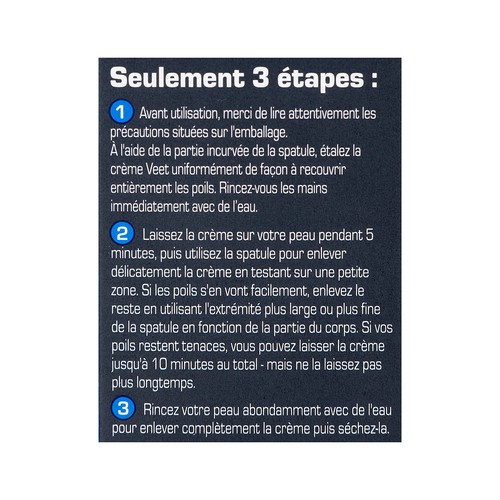 Seulement 3 étapes :

1 Avant utilisation, merci de lire attentivement les précautions situées sur l'emballage.
À l'aide de la partie incurvée de la spatule, étalez la crème Veet uniformément de façon à recouvrir entièrement les poils. Rincez-vous les mains immédiatement avec de l'eau.

2 Laissez la crème sur votre peau pendant 5 minutes, puis utilisez la spatule pour enlever délicatement la crème en testant sur une petite zone. Si les poils s'en vont facilement, enlevez le reste en utilisant l'extrémité plus large ou plus fine de la spatule en fonction de la partie du corps. Si vos poils restent tenaces, vous pouvez laisser la crème jusqu'à 10 minutes au total - mais ne la laissez pas plus longtemps.

3 Rincez votre peau abondamment avec de l'eau pour enlever complètement la crème puis séchez-la.